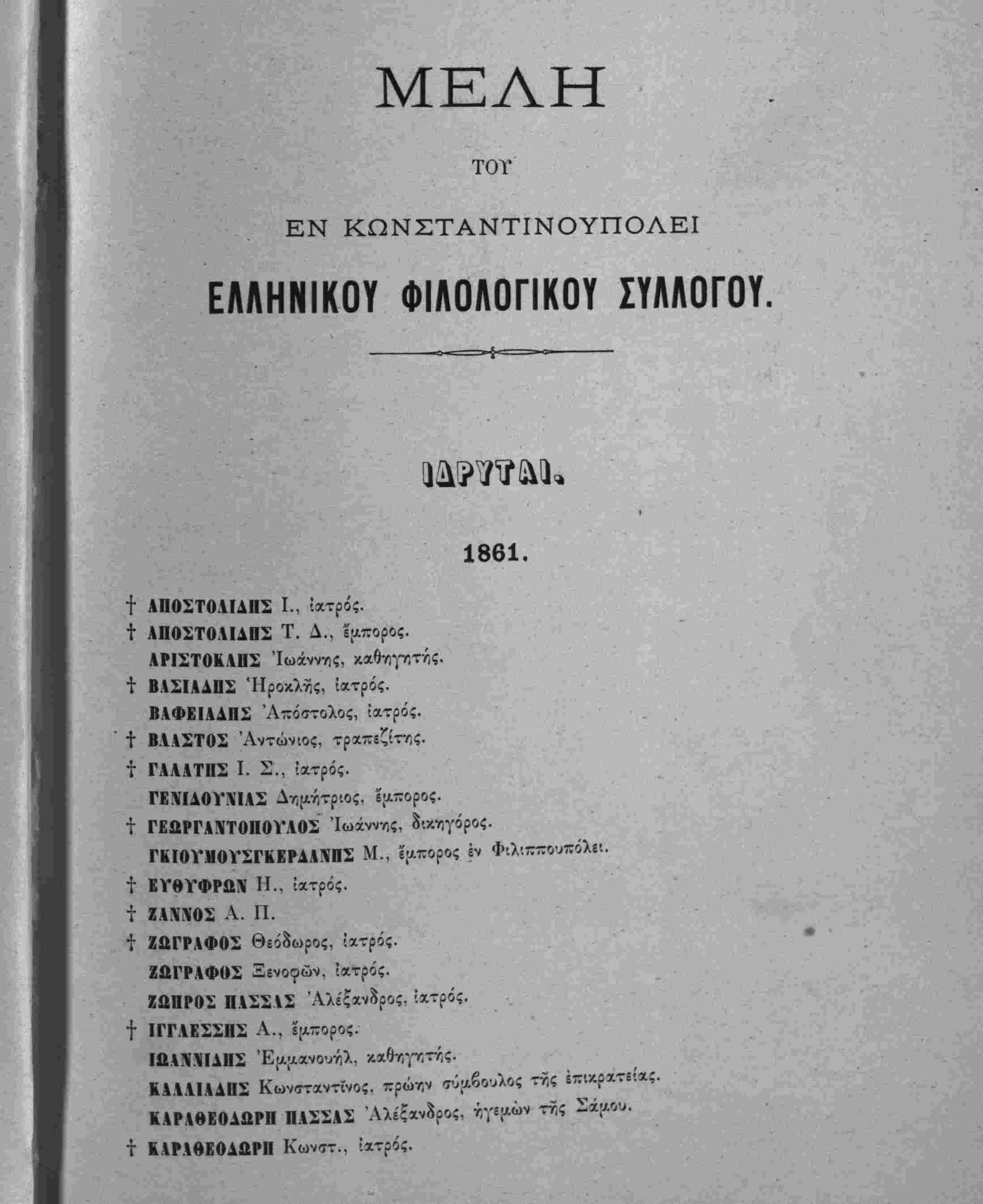 ΜΕΛΗ

ΤΟΥ

ΕΝ ΚΩΝΣΤΑΝΤΙΝΟΥΠΟΛΕΙ

ΕΛΛΗΝΙΚΟΥ ΦΙΛΟΛΟΓΙΚΟΥ ΣΥΛΛΟΓΟΥ.

ΙΔΡΥΤΑΙ.

1861.

† ΑΠΟΣΤΟΛΙΔΗΣ Ι., ἰατρός.
† ΑΠΟΣΤΟΛΙΔΗΣ Τ. Δ., ἔμπορος.
ΑΡΙΣΤΟΚΛΗΣ Ἰωάννης, καθηγητής.
† ΒΑΣΙΑΔΗΣ Ἡροκλῆς, ἰατρός.
ΒΑΦΕΙΑΔΗΣ Ἀπόστολος, ἰατρός.
† ΒΛΑΣΤΟΣ Ἀντώνιος, τραπεζίτης.
† ΓΑΛΑΤΗΣ Ι. Σ., ἰατρός.
ΓΕΝΙΔΟΥΝΙΑΣ Δημήτριος, ἔμπορος.
† ΓΕΩΡΓΑΝΤΟΠΟΥΛΟΣ Ἰωάννης, δικηγόρος.
ΓΚΙΟΥΜΟΥΣΓΚΕΡΔΑΝΗΣ Μ., ἔμπορος ἐν Φιλιππουπόλει.
† ΕΥΘΥΦΡΩΝ Η., ἰατρός.
† ΖΑΝΝΟΣ Α. Π.
† ΖΩΓΡΑΦΟΣ Θεόδωρος, ἰατρός.
ΖΩΓΡΑΦΟΣ Ξενοφῶν, ἰατρός.
ΖΩΗΡΟΣ ΠΑΣΣΑΣ Ἀλέξανδρος, ἰατρός.
† ΙΓΓΛΕΣΣΗΣ Α., ἔμπορος.
ΙΩΑΝΝΙΔΗΣ Ἐμμανουήλ, καθηγητής.
ΚΑΛΛΙΑΔΗΣ Κωνσταντῖνος, πρώην σύμβουλος τῆς ἐπικρατείας.
ΚΑΡΑΘΕΟΔΩΡΗ ΠΑΣΣΑΣ Ἀλέξανδρος, ἡγεμὼν τῆς Σάμου.
† ΚΑΡΑΘΕΟΔΩΡΗ Κωνστ., ἰατρός.